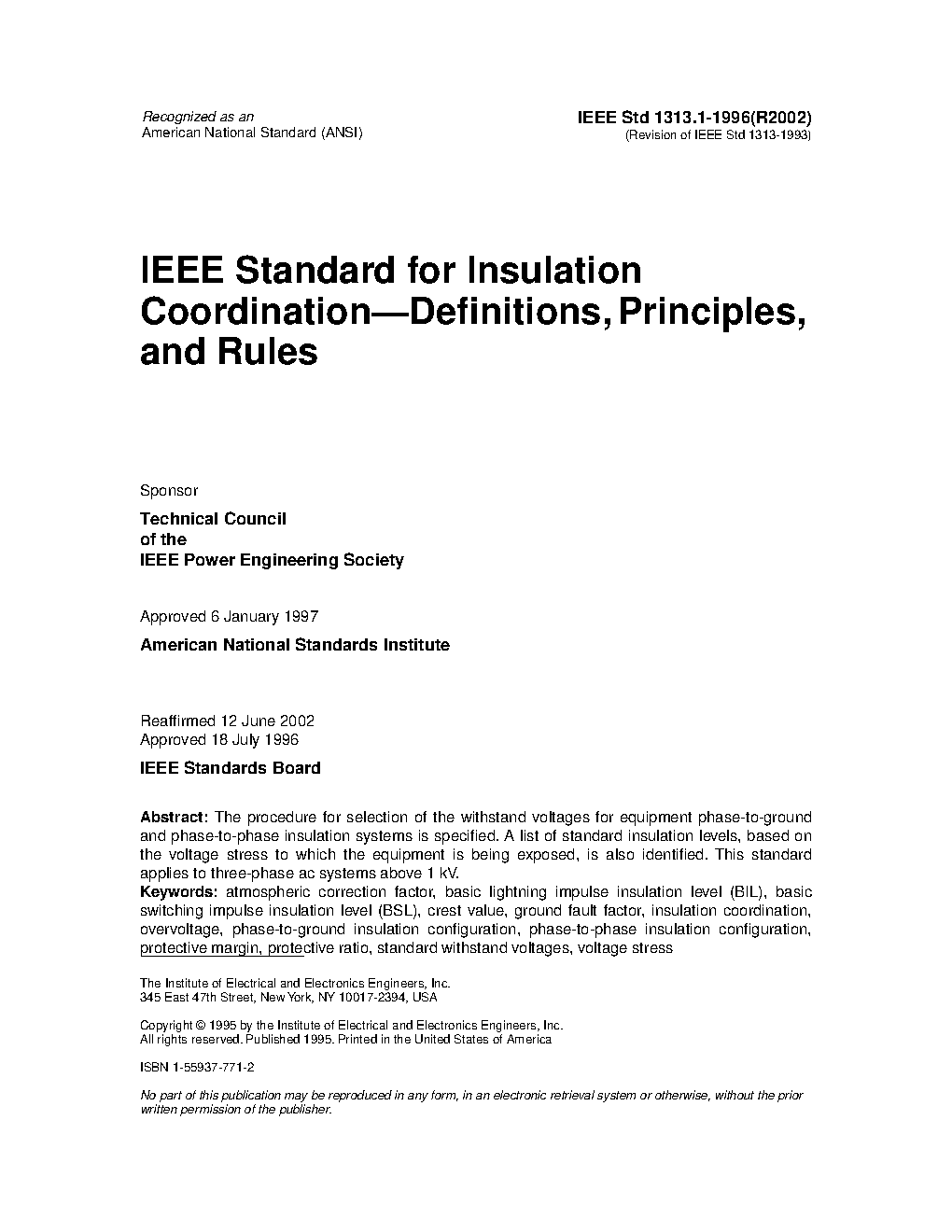 Recognized as an
American National Standard (ANSI)

IEEE Std 1313.1-1996(R2002)
(Revision of IEEE Std 1313-1993)

IEEE Standard for Insulation Coordination—Definitions, Principles, and Rules

Sponsor

Technical Council
of the
IEEE Power Engineering Society

Approved 6 January 1997

American National Standards Institute

Reaffirmed 12 June 2002
Approved 18 July 1996

IEEE Standards Board

Abstract: The procedure for selection of the withstand voltages for equipment phase-to-ground and phase-to-phase insulation systems is specified. A list of standard insulation levels, based on the voltage stress to which the equipment is being exposed, is also identified. This standard applies to three-phase ac systems above 1 kV.
Keywords: atmospheric correction factor, basic lightning impulse insulation level (BIL), basic switching impulse insulation level (BSL), crest value, ground fault factor, insulation coordination, overvoltage, phase-to-ground insulation configuration, phase-to-phase insulation configuration, protective margin, protective ratio, standard withstand voltages, voltage stress

The Institute of Electrical and Electronics Engineers, Inc.
345 East 47th Street, New York, NY 10017-2394, USA

Copyright © 1995 by the Institute of Electrical and Electronics Engineers, Inc.
All rights reserved. Published 1995. Printed in the United States of America

ISBN 1-55937-771-2

No part of this publication may be reproduced in any form, in an electronic retrieval system or otherwise, without the prior written permission of the publisher.